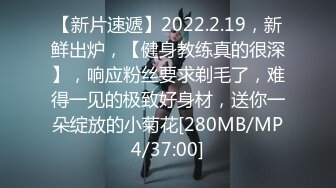 【新片速遞】2022.2.19，新鲜出炉，【健身教练真的很深】，响应粉丝要求剃毛了，难得一见的极致好身材，送你一朵绽放的小菊花[280MB/MP4/37:00]